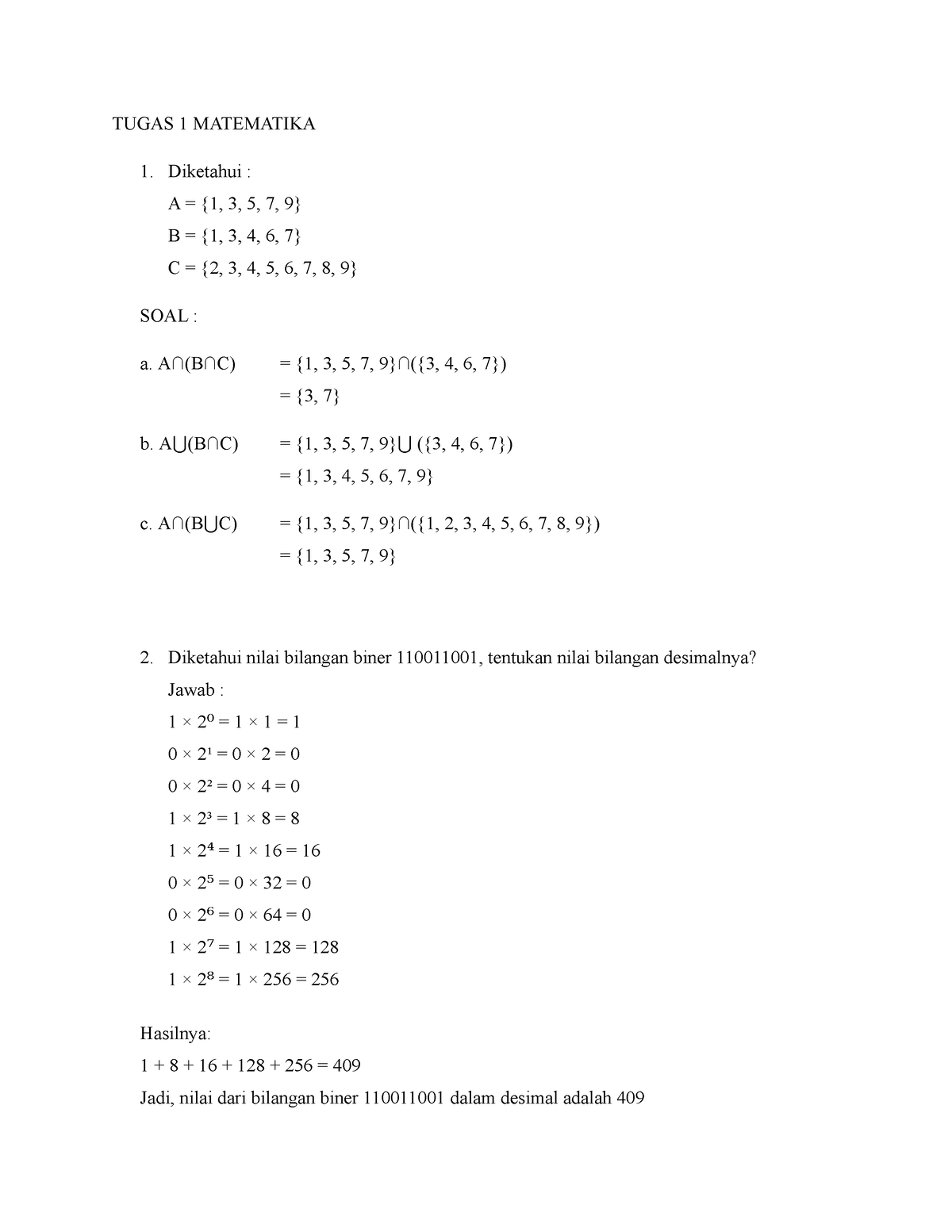 TUGAS 1 MATEMATIKA

1. Diketahui :

$A = \{1, 3, 5, 7, 9\}$

$B = \{1, 3, 4, 6, 7\}$

$C = \{2, 3, 4, 5, 6, 7, 8, 9\}$

SOAL :

a. $A \cap (B \cap C)$ $= \{1, 3, 5, 7, 9\} \cap (\{3, 4, 6, 7\})$

$= \{3, 7\}$

b. $A \cup (B \cap C)$ $= \{1, 3, 5, 7, 9\} \cup (\{3, 4, 6, 7\})$

$= \{1, 3, 4, 5, 6, 7, 9\}$

c. $A \cap (B \cup C)$ $= \{1, 3, 5, 7, 9\} \cap (\{1, 2, 3, 4, 5, 6, 7, 8, 9\})$

$= \{1, 3, 5, 7, 9\}$

2. Diketahui nilai bilangan biner 110011001, tentukan nilai bilangan desimalnya?

Jawab :

$1 \times 2^0 = 1 \times 1 = 1$

$0 \times 2^1 = 0 \times 2 = 0$

$0 \times 2^2 = 0 \times 4 = 0$

$1 \times 2^3 = 1 \times 8 = 8$

$1 \times 2^4 = 1 \times 16 = 16$

$0 \times 2^5 = 0 \times 32 = 0$

$0 \times 2^6 = 0 \times 64 = 0$

$1 \times 2^7 = 1 \times 128 = 128$

$1 \times 2^8 = 1 \times 256 = 256$

Hasilnya:

$1 + 8 + 16 + 128 + 256 = 409$

Jadi, nilai dari bilangan biner 110011001 dalam desimal adalah 409